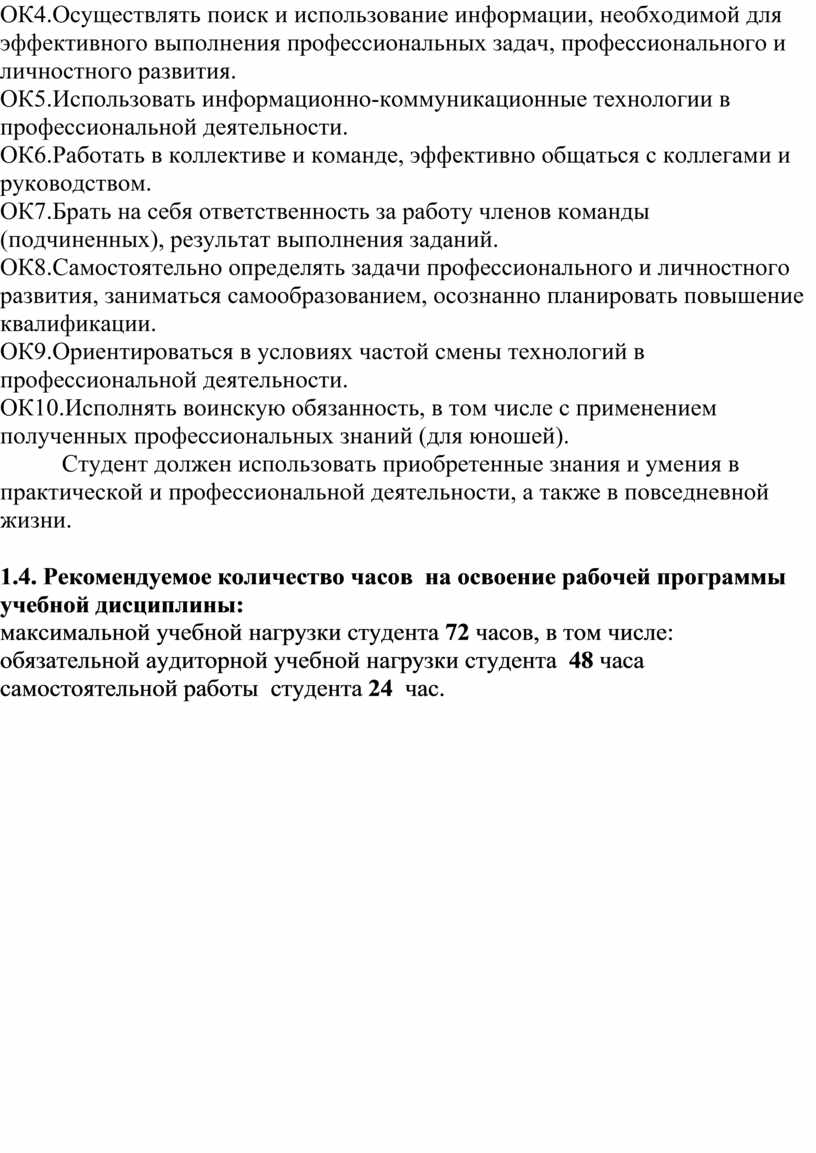 ОК4.Осуществлять поиск и использование информации, необходимой для эффективного выполнения профессиональных задач, профессионального и личностного развития.
ОК5.Использовать информационно-коммуникационные технологии в профессиональной деятельности.
ОК6.Работать в коллективе и команде, эффективно общаться с коллегами и руководством.
ОК7.Брать на себя ответственность за работу членов команды (подчиненных), результат выполнения заданий.
ОК8.Самостоятельно определять задачи профессионального и личностного развития, заниматься самообразованием, осознанно планировать повышение квалификации.
ОК9.Ориентироваться в условиях частой смены технологий в профессиональной деятельности.
ОК10.Исполнять воинскую обязанность, в том числе с применением полученных профессиональных знаний (для юношей).

Студент должен использовать приобретенные знания и умения в практической и профессиональной деятельности, а также в повседневной жизни.

1.4. Рекомендуемое количество часов на освоение рабочей программы учебной дисциплины:
максимальной учебной нагрузки студента 72 часов, в том числе:
обязательной аудиторной учебной нагрузки студента 48 часа
самостоятельной работы студента 24 час.